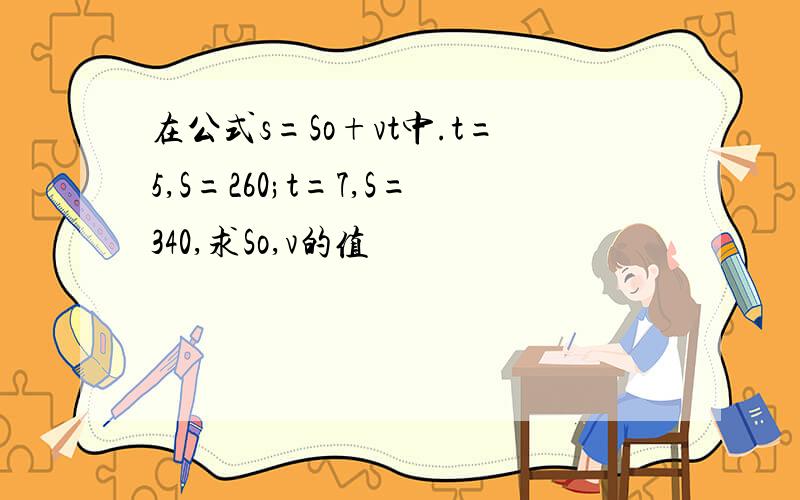 在公式s＝So＋vt中．t＝5,S＝260;t＝7,S＝340,求So,v的值